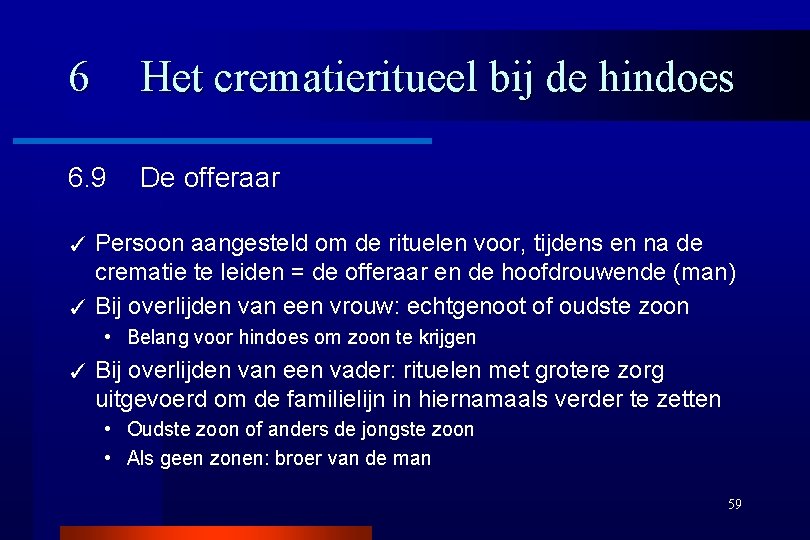 6 Het crematieritueel bij de hindoes

6.9 De offeraar

✓ Persoon aangesteld om de rituelen voor, tijdens en na de crematie te leiden = de offeraar en de hoofdrouwende (man)

✓ Bij overlijden van een vrouw: echtgenoot of oudste zoon

• Belang voor hindoes om zoon te krijgen

✓ Bij overlijden van een vader: rituelen met grotere zorg uitgevoerd om de familielijn in hiernamaals verder te zetten

• Oudste zoon of anders de jongste zoon

• Als geen zonen: broer van de man

59